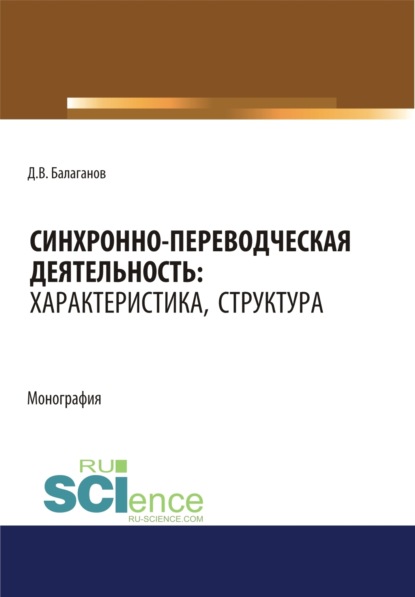 Д.В. Балаганов

СИНХРОННО-ПЕРЕВОДЧЕСКАЯ ДЕЯТЕЛЬНОСТЬ: ХАРАКТЕРИСТИКА, СТРУКТУРА

Монография

RU
SCIence
RU-SCIENCE.COM